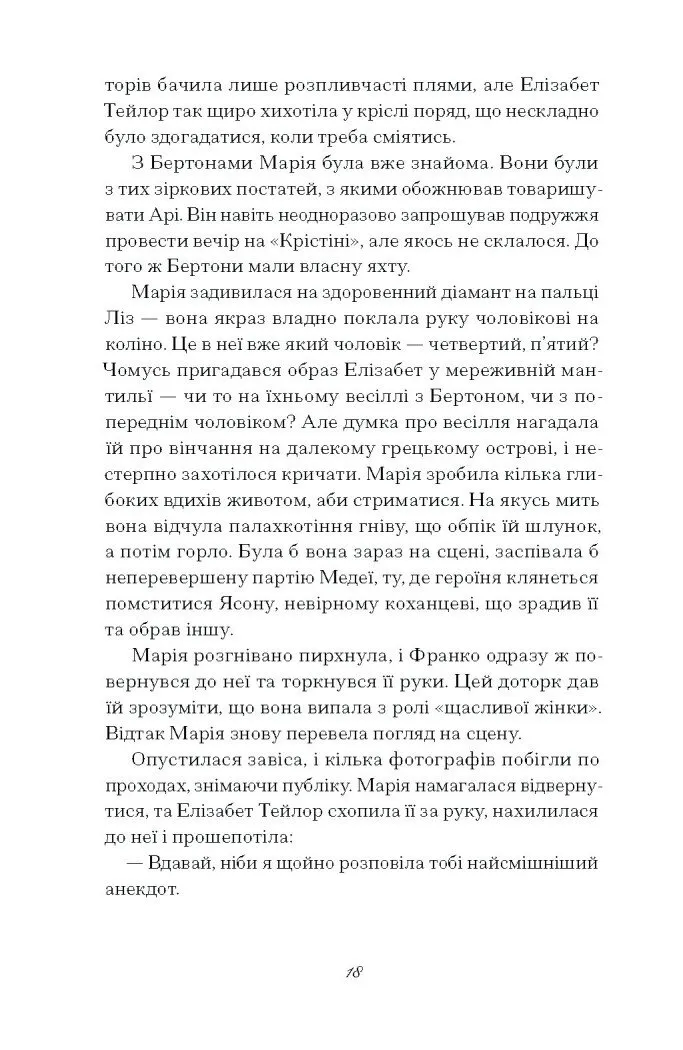 торів бачила лише розпливчасті плями, але Елізабет Тейлор так щиро хихотіла у кріслі поряд, що нескладно було здогадатися, коли треба сміятись.

З Бертонами Марія була вже знайома. Вони були з тих зіркових постатей, з якими обожнював товаришувати Арі. Він навіть неодноразово запрошував подружжя провести вечір на «Крістіні», але якось не склалося. До того ж Бертони мали власну яхту.

Марія задивилася на здоровенний діамант на пальці Ліз — вона якраз владно поклала руку чоловікові на коліно. Це в неї вже який чоловік — четвертий, п'ятий? Чомусь пригадався образ Елізабет у мереживній мантильї — чи то на їхньому весіллі з Бертоном, чи з попереднім чоловіком? Але думка про весілля нагадала їй про вінчання на далекому грецькому острові, і нестерпно захотілося кричати. Марія зробила кілька глибоких вдихів животом, аби стриматися. На якусь мить вона відчула палахкотіння гніву, що обпік їй шлунок, а потім горло. Була б вона зараз на сцені, заспівала б неперевершену партію Медеї, ту, де героїня клянеться помститися Ясону, невірному коханцеві, що зрадив її та обрав іншу.

Марія розгнівано пирхнула, і Франко одразу ж повернувся до неї та торкнувся її руки. Цей доторк дав їй зрозуміти, що вона випала з ролі «щасливої жінки». Відтак Марія знову перевела погляд на сцену.

Опустилася завіса, і кілька фотографів побігли по проходах, знімаючи публіку. Марія намагалася відвернутися, та Елізабет Тейлор схопила її за руку, нахилилася до неї і прошепотіла:

— Вдавай, ніби я щойно розповіла тобі найсмішніший анекдот.

18